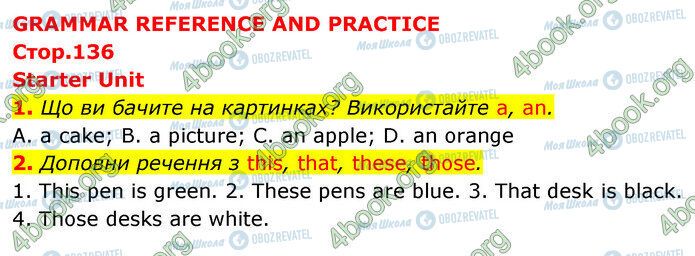 GRAMMAR REFERENCE AND PRACTICE
Стор.136
Starter Unit
1. Що ви бачите на картинках? Використайте a, an.
A. a cake; B. a picture; C. an apple; D. an orange
2. Доповни речення з this, that, these, those.
1. This pen is green. 2. These pens are blue. 3. That desk is black. 4. Those desks are white.

4book.org
Моя Школа
OBOZREVATEL